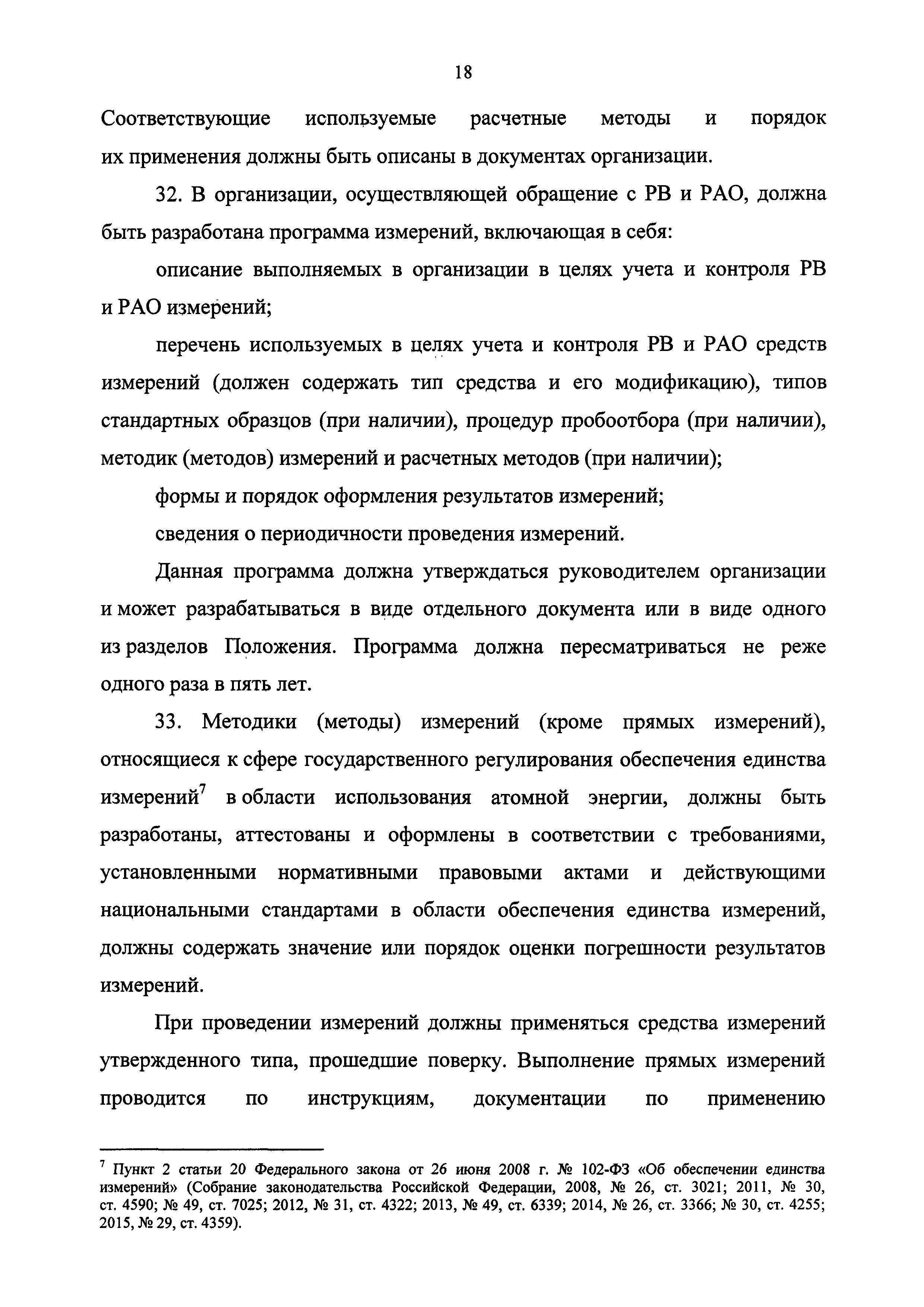 18

Соответствующие используемые расчетные методы и порядок их применения должны быть описаны в документах организации.

32. В организации, осуществляющей обращение с РВ и РАО, должна быть разработана программа измерений, включающая в себя:

описание выполняемых в организации в целях учета и контроля РВ и РАО измерений;

перечень используемых в целях учета и контроля РВ и РАО средств измерений (должен содержать тип средства и его модификацию), типов стандартных образцов (при наличии), процедур пробоотбора (при наличии), методик (методов) измерений и расчетных методов (при наличии);

формы и порядок оформления результатов измерений;

сведения о периодичности проведения измерений.

Данная программа должна утверждаться руководителем организации и может разрабатываться в виде отдельного документа или в виде одного из разделов Положения. Программа должна пересматриваться не реже одного раза в пять лет.

33. Методики (методы) измерений (кроме прямых измерений), относящиеся к сфере государственного регулирования обеспечения единства измерений$^7$ в области использования атомной энергии, должны быть разработаны, аттестованы и оформлены в соответствии с требованиями, установленными нормативными правовыми актами и действующими национальными стандартами в области обеспечения единства измерений, должны содержать значение или порядок оценки погрешности результатов измерений.

При проведении измерений должны применяться средства измерений утвержденного типа, прошедшие поверку. Выполнение прямых измерений проводится по инструкциям, документации по применению

$^7$ Пункт 2 статьи 20 Федерального закона от 26 июня 2008 г. № 102-ФЗ «Об обеспечении единства измерений» (Собрание законодательства Российской Федерации, 2008, № 26, ст. 3021; 2011, № 30, ст. 4590; № 49, ст. 7025; 2012, № 31, ст. 4322; 2013, № 49, ст. 6339; 2014, № 26, ст. 3366; № 30, ст. 4255; 2015, № 29, ст. 4359).